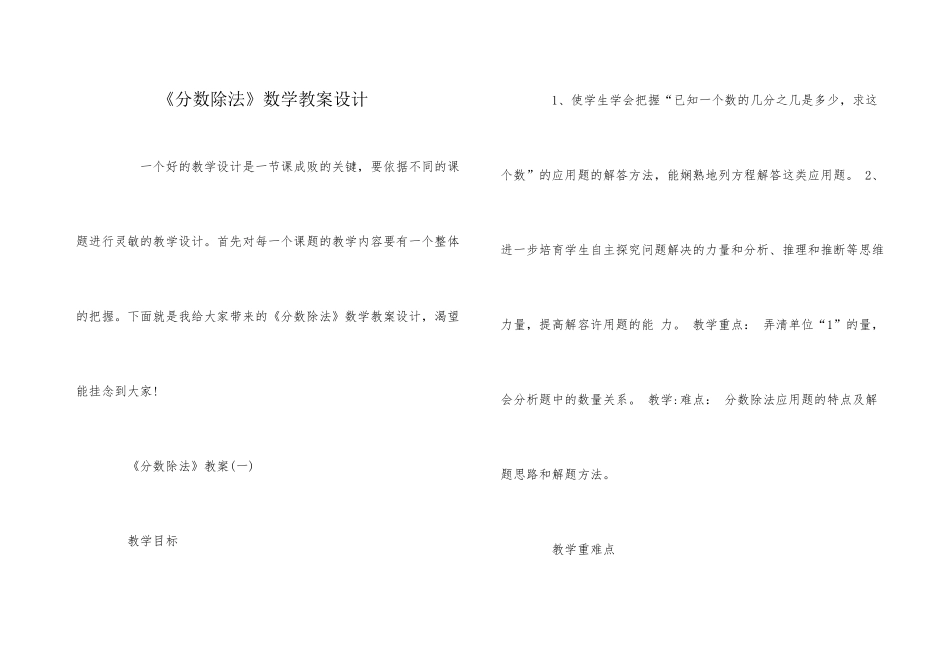 《分数除法》数学教案设计

一个好的教学设计是一节课成败的关键，要依据不同的课题进行灵敏的教学设计。首先对每一个课题的教学内容要有一个整体的把握。下面就是我给大家带来的《分数除法》数学教案设计，渴望能挂念到大家！

《分数除法》教案(一)

教学目标

1、使学生学会把握“已知一个数的几分之几是多少，求这个数”的应用题的解答方法，能娴熟地列方程解答这类应用题。 2、进一步培育学生自主探究问题解决的力量和分析、推理和推断等思维力量，提高解容许用题的能 力。 教学重点： 弄清单位“1”的量，会分析题中的数量关系。 教学:难点： 分数除法应用题的特点及解题思路和解题方法。

教学重难点